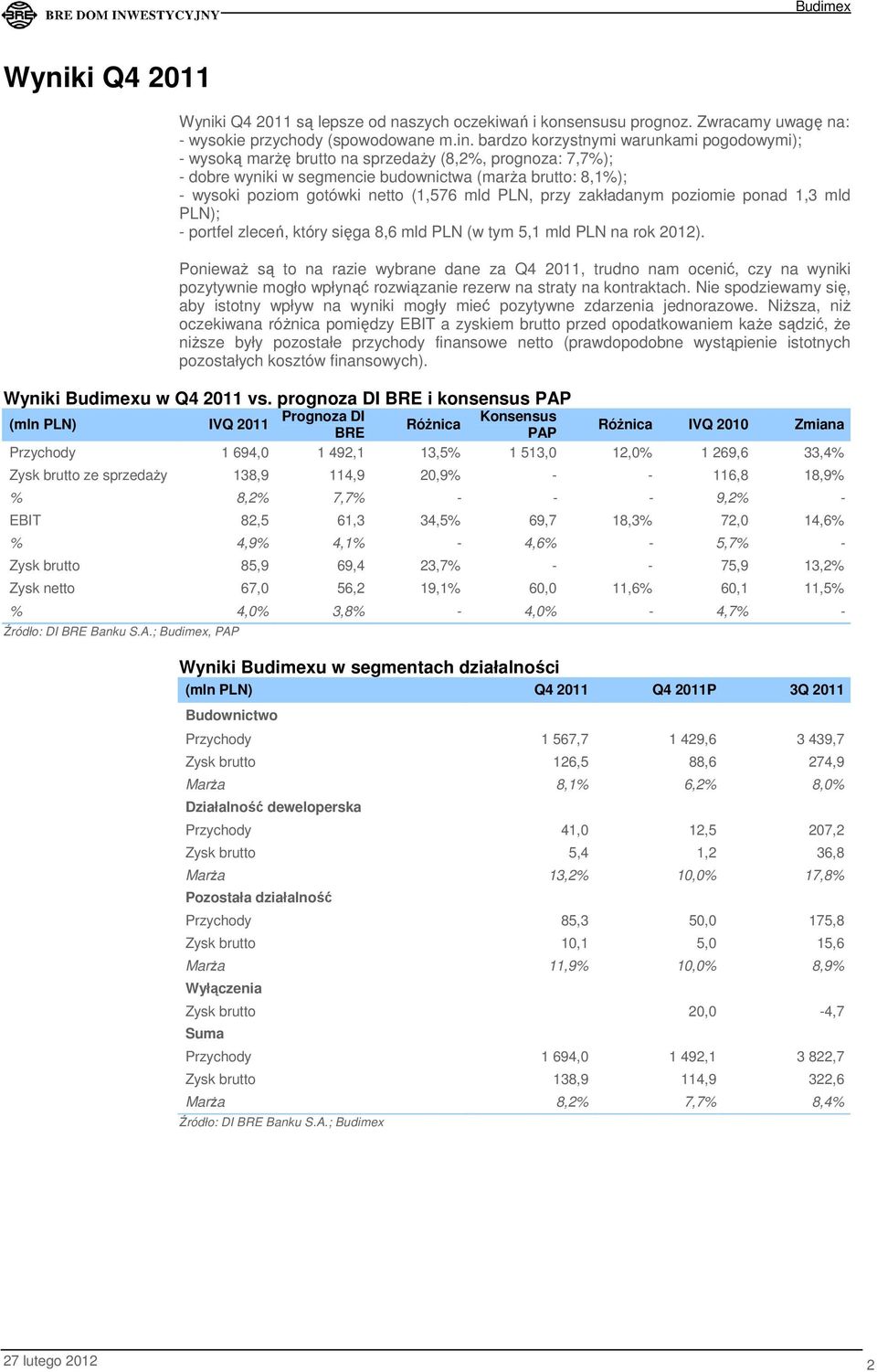 BRE DOM INWESTYCYJNY

Budimex

Wyniki Q4 2011

Wyniki Q4 2011 są lepsze od naszych oczekiwań i konsensusu prognoz. Zwracamy uwagę na:
- wysokie przychody (spowodowane m.in. bardzo korzystnymi warunkami pogodowymi);
- wysoką marżę brutto na sprzedaży (8,2%, prognoza: 7,7%);
- dobre wyniki w segmencie budownictwa (marża brutto: 8,1%);
- wysoki poziom gotówki netto (1,576 mld PLN, przy zakładanym poziomie ponad 1,3 mld PLN);
- portfel zleceń, który sięga 8,6 mld PLN (w tym 5,1 mld PLN na rok 2012).

Ponieważ są to na razie wybrane dane za Q4 2011, trudno nam ocenić, czy na wyniki pozytywnie mogło wpłynąć rozwiązanie rezerw na straty na kontraktach. Nie spodziewamy się, aby istotny wpływ na wyniki mogły mieć pozytywne zdarzenia jednorazowe. Niższa, niż oczekiwana różnica pomiędzy EBIT a zyskiem brutto przed opodatkowaniem każe sądzić, że niższe były pozostałe przychody finansowe netto (prawdopodobne wystąpienie istotnych pozostałych kosztów finansowych).

Wyniki Budimexu w Q4 2011 vs. prognoza DI BRE i konsensus PAP

| (mln PLN) | IVQ 2011 | Prognoza DI BRE | Różnica | Konsensus PAP | Różnica | IVQ 2010 | Zmiana |
|---|---|---|---|---|---|---|---|
| Przychody | 1 694,0 | 1 492,1 | 13,5% | 1 513,0 | 12,0% | 1 269,6 | 33,4% |
| Zysk brutto ze sprzedaży | 138,9 | 114,9 | 20,9% | - | - | 116,8 | 18,9% |
| % | 8,2% | 7,7% | - | - | - | 9,2% | - |
| EBIT | 82,5 | 61,3 | 34,5% | 69,7 | 18,3% | 72,0 | 14,6% |
| % | 4,9% | 4,1% | - | 4,6% | - | 5,7% | - |
| Zysk brutto | 85,9 | 69,4 | 23,7% | - | - | 75,9 | 13,2% |
| Zysk netto | 67,0 | 56,2 | 19,1% | 60,0 | 11,6% | 60,1 | 11,5% |
| % | 4,0% | 3,8% | - | 4,0% | - | 4,7% | - |

Źródło: DI BRE Banku S.A.; Budimex, PAP

Wyniki Budimexu w segmentach działalności

| (mln PLN) | Q4 2011 | Q4 2011P | 3Q 2011 |
|---|---|---|---|
| Budownictwo | | | |
| Przychody | 1 567,7 | 1 429,6 | 3 439,7 |
| Zysk brutto | 126,5 | 88,6 | 274,9 |
| Marża | 8,1% | 6,2% | 8,0% |
| Działalność deweloperska | | | |
| Przychody | 41,0 | 12,5 | 207,2 |
| Zysk brutto | 5,4 | 1,2 | 36,8 |
| Marża | 13,2% | 10,0% | 17,8% |
| Pozostała działalność | | | |
| Przychody | 85,3 | 50,0 | 175,8 |
| Zysk brutto | 10,1 | 5,0 | 15,6 |
| Marża | 11,9% | 10,0% | 8,9% |
| Wyłączenia | | | |
| Zysk brutto | | 20,0 | -4,7 |
| Suma | | | |
| Przychody | 1 694,0 | 1 492,1 | 3 822,7 |
| Zysk brutto | 138,9 | 114,9 | 322,6 |
| Marża | 8,2% | 7,7% | 8,4% |

Źródło: DI BRE Banku S.A.; Budimex

27 lutego 2012

2